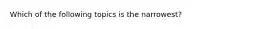 Which of the following topics is the narrowest?